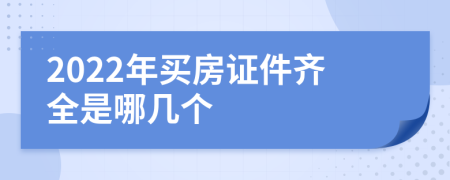 2022年买房证件齐全是哪几个